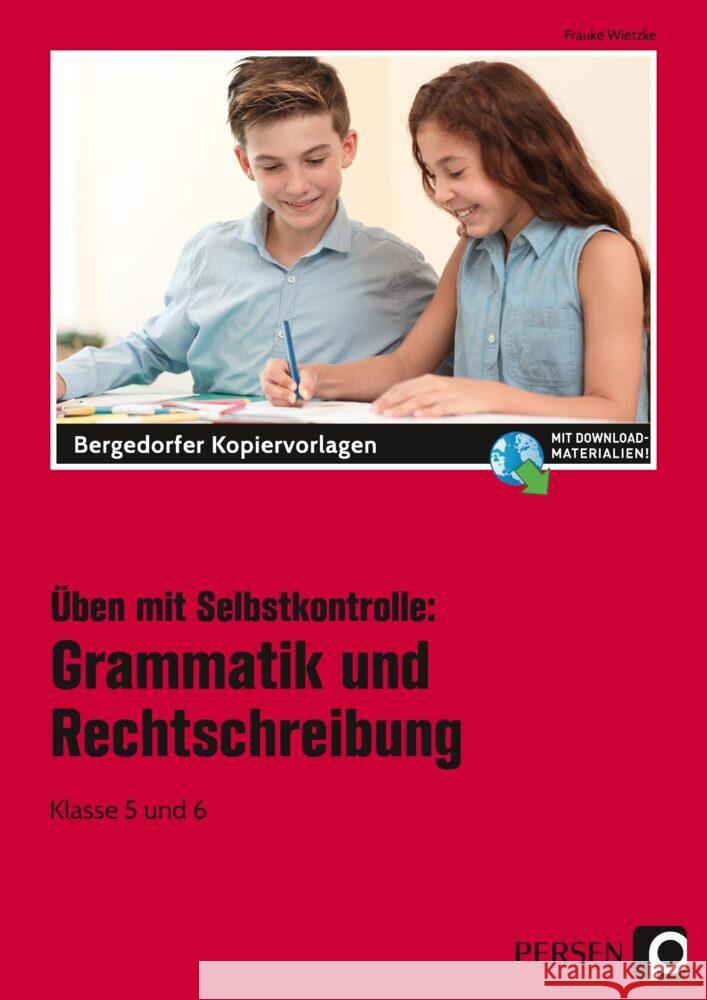 Frauke Wietzke

Bergedorfer Kopiervorlagen

MIT DOWNLOAD-MATERIALIEN!

Üben mit Selbstkontrolle:
Grammatik und Rechtschreibung

Klasse 5 und 6

PERSEN